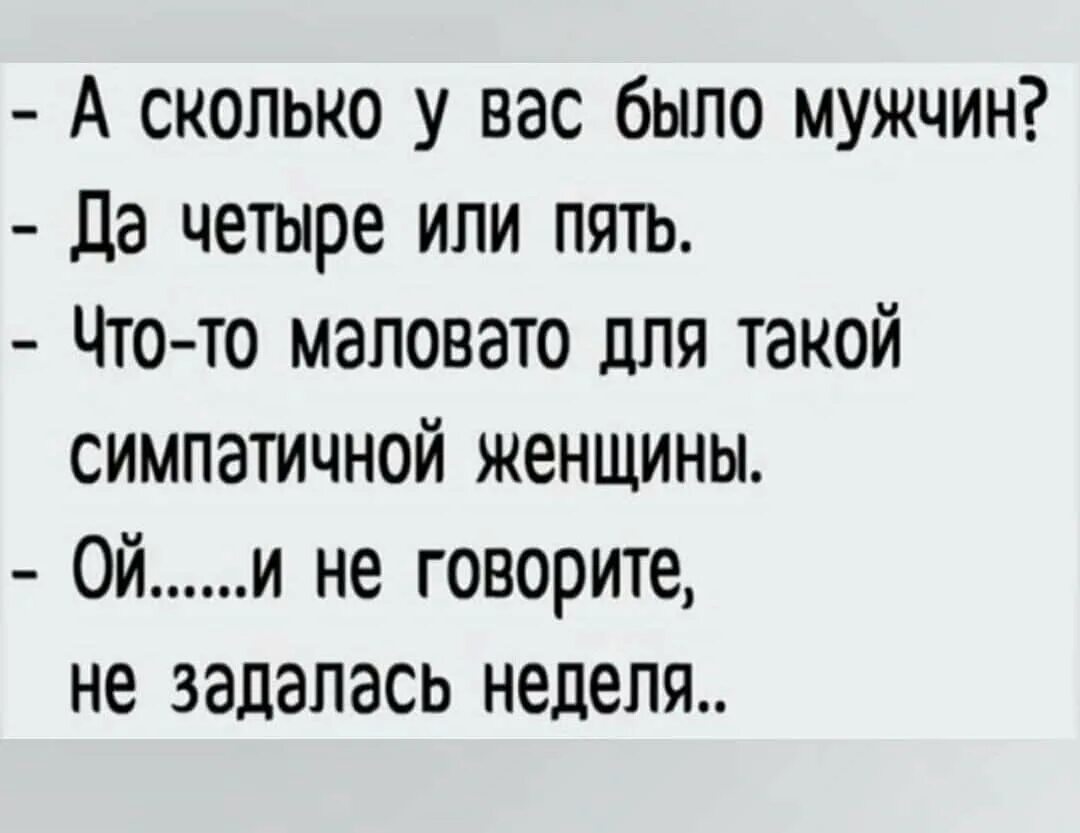 - А сколько у вас было мужчин?
- Да четыре или пять.
- Что-то маловато для такой симпатичной женщины.
- Ой......и не говорите, не задалась неделя..